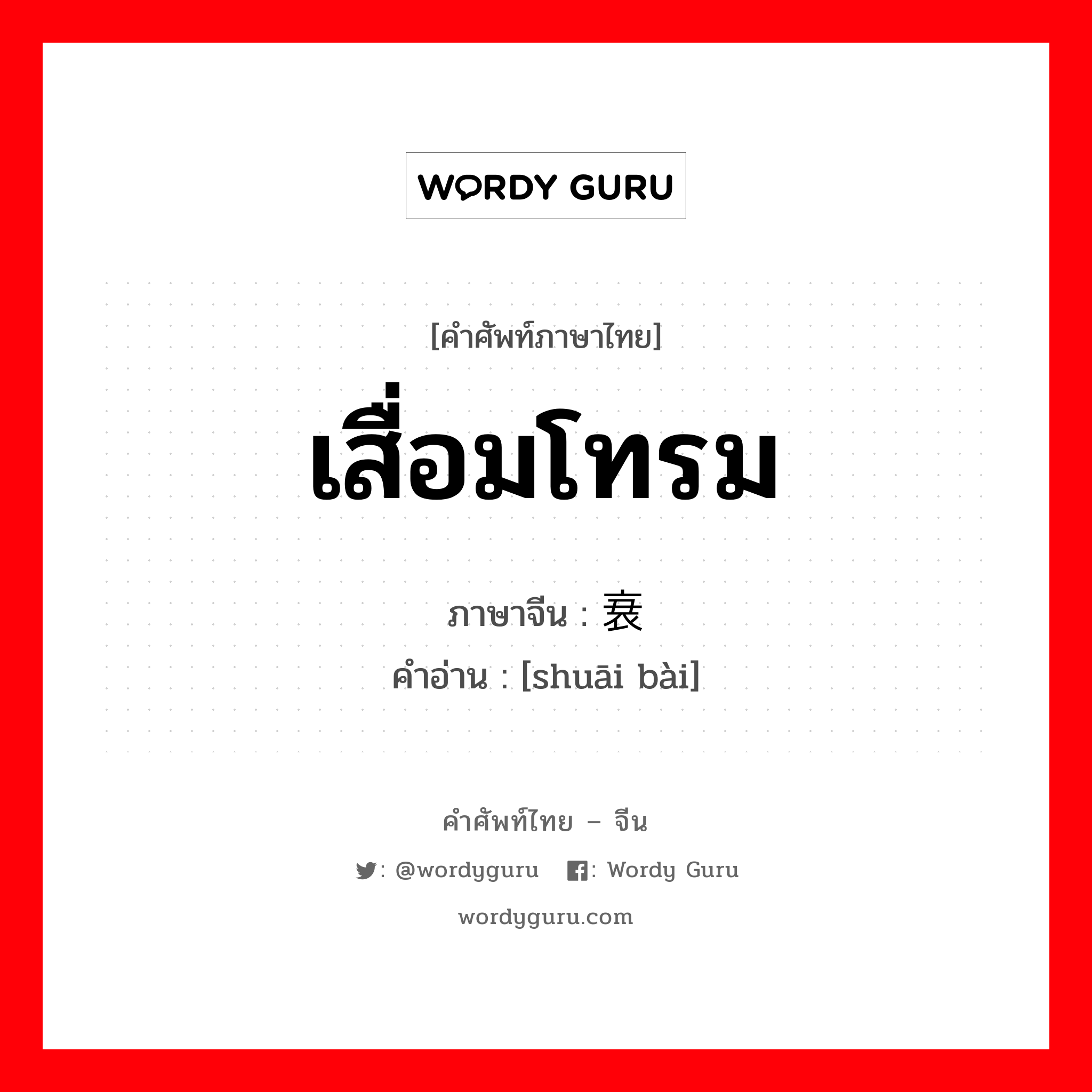 WORDY GURU

[คำศัพท์ภาษาไทย]

เสื่อมโทรม

ภาษาจีน : 衰

คำอ่าน : [shuāi bài]

คำศัพท์ไทย – จีน

: @wordyguru : Wordy Guru

wordyguru.com